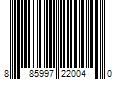 8 85997 22004 0